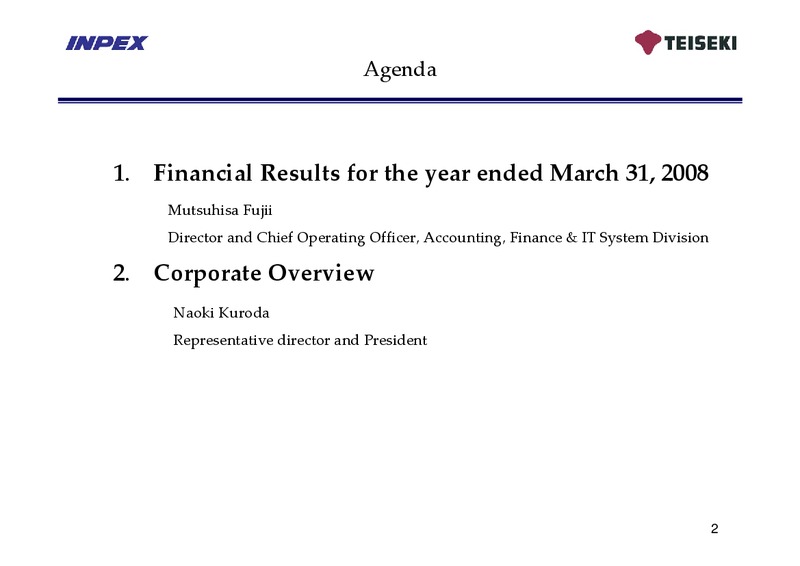 INPEX

TEISEKI

Agenda

1. Financial Results for the year ended March 31, 2008

Mutsuhisa Fujii

Director and Chief Operating Officer, Accounting, Finance & IT System Division

2. Corporate Overview

Naoki Kuroda

Representative director and President

2